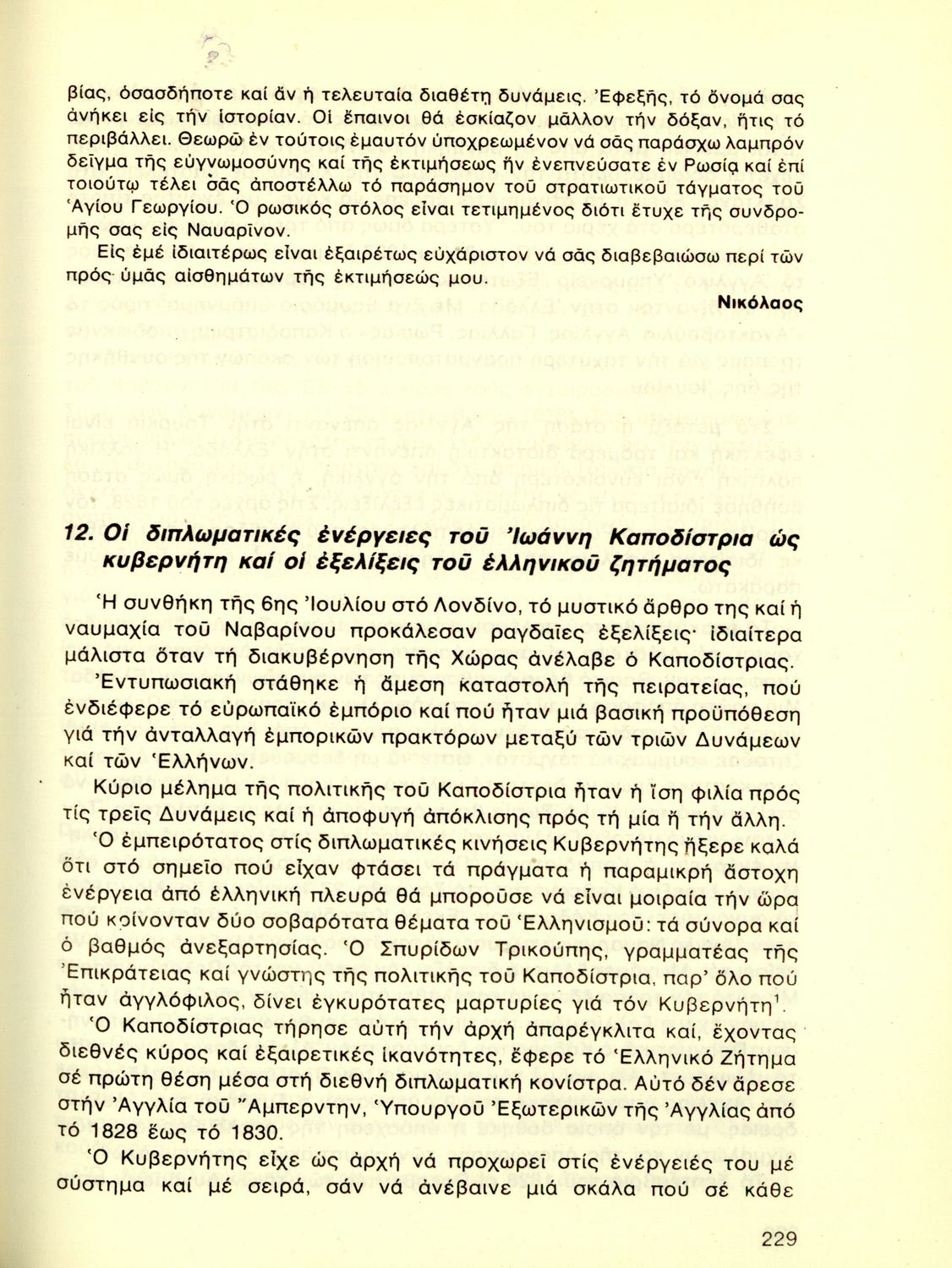 βίας, όσασδήποτε καί άν ή τελευταία διαθέτη δυνάμεις. Ἐφεξῆς, τό ὄνομά σας ἀνήκει εἰς τήν ἱστορίαν. Οἱ ἔπαινοι θά ἐσκίαζον μᾶλλον τήν δόξαν, ἥτις τό περιβάλλει. Θεωρῶ ἐν τούτοις ἐμαυτόν ὑποχρεωμένον νά σᾶς παράσχω λαμπρόν δεῖγμα τῆς εὐγνωμοσύνης καί τῆς ἐκτιμήσεως ἥν ἐνεπνεύσατε ἐν Ρωσίᾳ καί ἐπί τοιούτῳ τέλει σᾶς ἀποστέλλω τό παράσημον τοῦ στρατιωτικοῦ τάγματος τοῦ Ἁγίου Γεωργίου. Ὁ ρωσικός στόλος εἶναι τετιμημένος διότι ἔτυχε τῆς συνδρομῆς σας εἰς Ναυαρῖνον.

Εἰς ἐμέ ἰδιαιτέρως εἶναι ἐξαιρέτως εὐχάριστον νά σᾶς διαβεβαιώσω περί τῶν πρός ὑμᾶς αἰσθημάτων τῆς ἐκτιμήσεώς μου.

Νικόλαος

12. Οἱ διπλωματικές ἐνέργειες τοῦ Ἰωάννη Καποδίστρια ὡς κυβερνήτη καί οἱ ἐξελίξεις τοῦ ἑλληνικοῦ ζητήματος

Ἡ συνθήκη τῆς 6ης Ἰουλίου στό Λονδίνο, τό μυστικό ἄρθρο της καί ἡ ναυμαχία τοῦ Ναβαρίνου προκάλεσαν ραγδαῖες ἐξελίξεις· ἰδιαίτερα μάλιστα ὅταν τή διακυβέρνηση τῆς Χώρας ἀνέλαβε ὁ Καποδίστριας.

Ἐντυπωσιακή στάθηκε ἡ ἄμεση καταστολή τῆς πειρατείας, πού ἐνδιέφερε τό εὐρωπαϊκό ἐμπόριο καί πού ἦταν μιά βασική προϋπόθεση γιά τήν ἀνταλλαγή ἐμπορικῶν πρακτόρων μεταξύ τῶν τριῶν Δυνάμεων καί τῶν Ἑλλήνων.

Κύριο μέλημα τῆς πολιτικῆς τοῦ Καποδίστρια ἦταν ἡ ἴση φιλία πρός τίς τρεῖς Δυνάμεις καί ἡ ἀποφυγή ἀπόκλισης πρός τή μία ἤ τήν ἄλλη.

Ὁ ἐμπειρότατος στίς διπλωματικές κινήσεις Κυβερνήτης ἤξερε καλά ὅτι στό σημεῖο πού εἶχαν φτάσει τά πράγματα ἡ παραμικρή ἄστοχη ἐνέργεια ἀπό ἑλληνική πλευρά θά μποροῦσε νά εἶναι μοιραία τήν ὥρα πού κρίνονταν δύο σοβαρότατα θέματα τοῦ Ἑλληνισμοῦ: τά σύνορα καί ὁ βαθμός ἀνεξαρτησίας. Ὁ Σπυρίδων Τρικούπης, γραμματέας τῆς Ἐπικράτειας καί γνώστης τῆς πολιτικῆς τοῦ Καποδίστρια, παρ' ὅλο πού ἦταν ἀγγλόφιλος, δίνει ἐγκυρότατες μαρτυρίες γιά τόν Κυβερνήτη$^1$.

Ὁ Καποδίστριας τήρησε αὐτή τήν ἀρχή ἀπαρέγκλιτα καί, ἔχοντας διεθνές κύρος καί ἐξαιρετικές ἱκανότητες, ἔφερε τό Ἑλληνικό Ζήτημα σέ πρώτη θέση μέσα στή διεθνή διπλωματική κονίστρα. Αὐτό δέν ἄρεσε στήν Ἀγγλία τοῦ Ἄμπερντην, Ὑπουργοῦ Ἐξωτερικῶν τῆς Ἀγγλίας ἀπό τό 1828 ἕως τό 1830.

Ὁ Κυβερνήτης εἶχε ὡς ἀρχή νά προχωρεῖ στίς ἐνέργειές του μέ σύστημα καί μέ σειρά, σάν νά ἀνέβαινε μιά σκάλα πού σέ κάθε

229